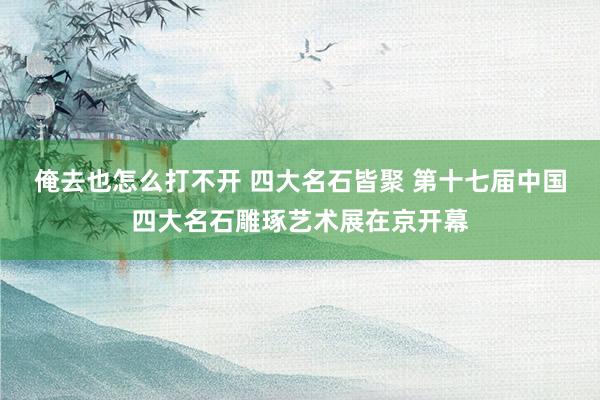 俺去也怎么打不开 四大名石皆聚 第十七届中国四大名石雕琢艺术展在京开幕